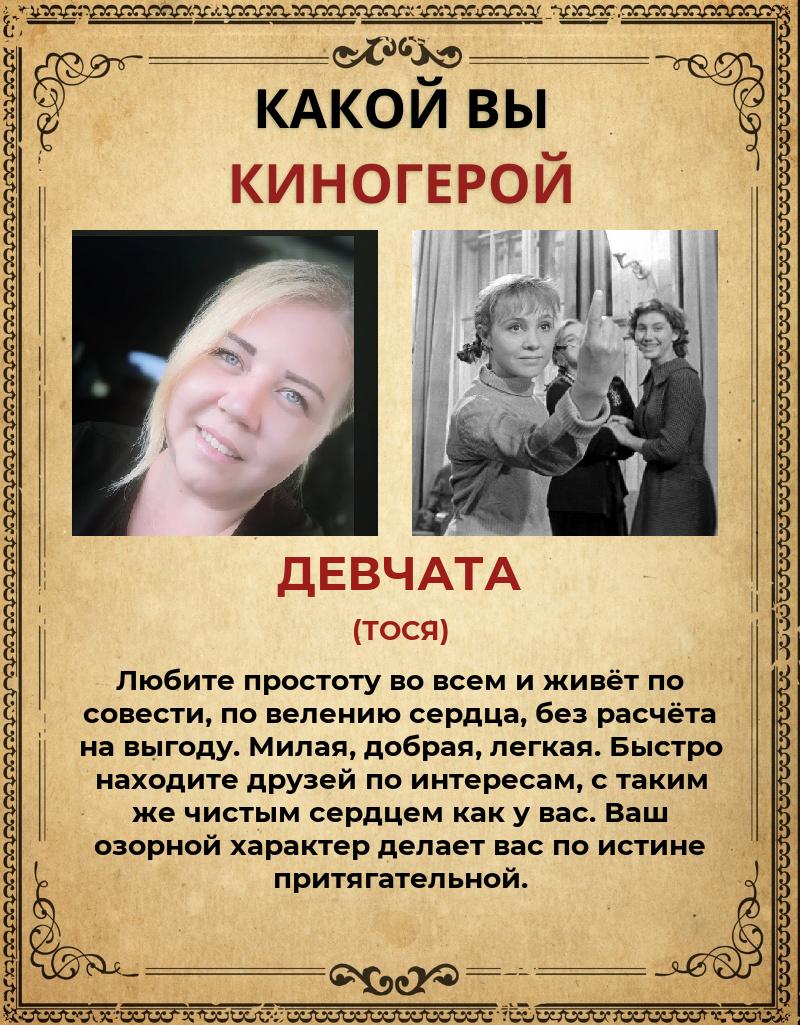 КАКОЙ ВЫ
КИНОГЕРОЙ

ДЕВЧАТА
(ТОСЯ)

Любите простоту во всем и живёт по совести, по велению сердца, без расчёта на выгоду. Милая, добрая, легкая. Быстро находите друзей по интересам, с таким же чистым сердцем как у вас. Ваш озорной характер делает вас по истине притягательной.